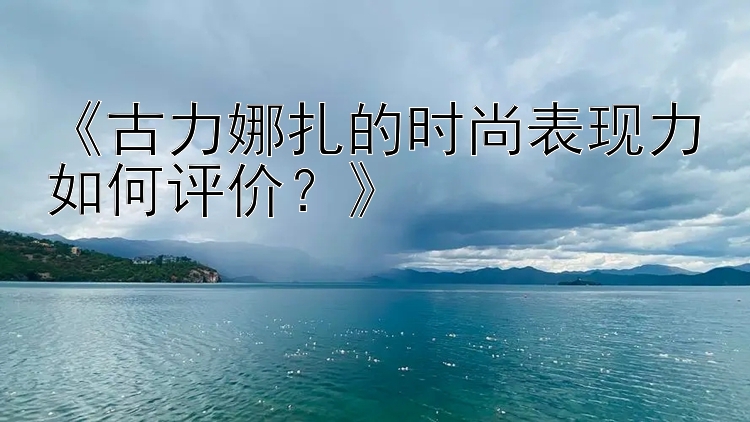 《古力娜扎的时尚表现力如何评价？》